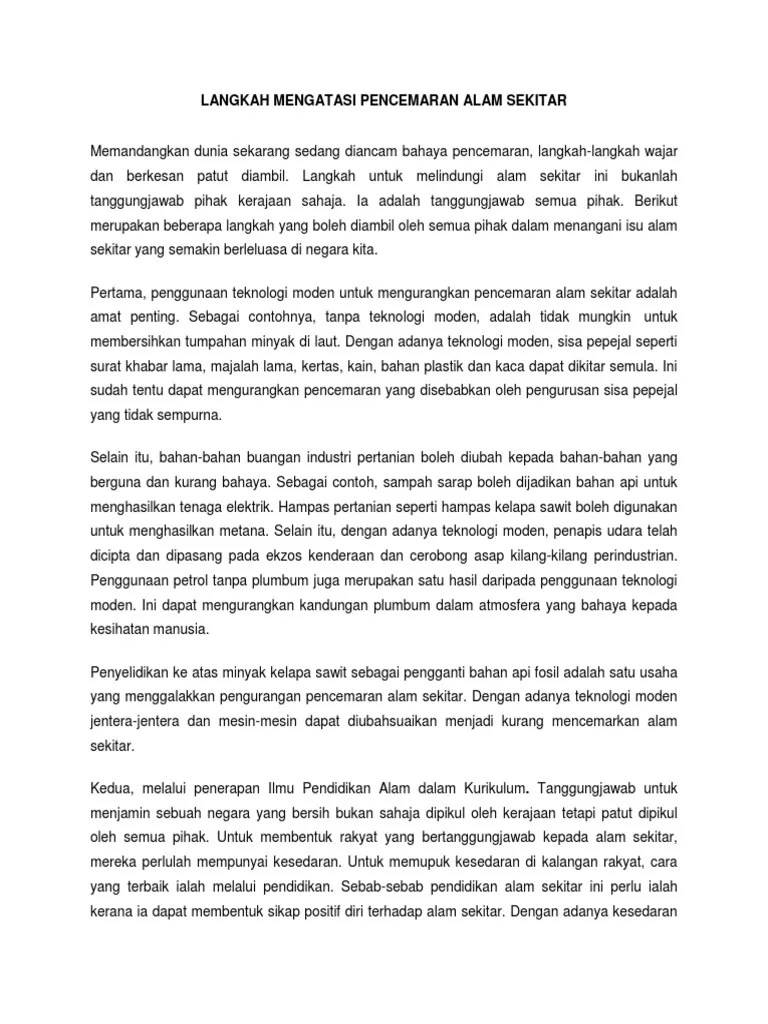 LANGKAH MENGATASI PENCEMARAN ALAM SEKITAR

Memandangkan dunia sekarang sedang diancam bahaya pencemaran, langkah-langkah wajar dan berkesan patut diambil. Langkah untuk melindungi alam sekitar ini bukanlah tanggungjawab pihak kerajaan sahaja. Ia adalah tanggungjawab semua pihak. Berikut merupakan beberapa langkah yang boleh diambil oleh semua pihak dalam menangani isu alam sekitar yang semakin berleluasa di negara kita.

Pertama, penggunaan teknologi moden untuk mengurangkan pencemaran alam sekitar adalah amat penting. Sebagai contohnya, tanpa teknologi moden, adalah tidak mungkin untuk membersihkan tumpahan minyak di laut. Dengan adanya teknologi moden, sisa pepejal seperti surat khabar lama, majalah lama, kertas, kain, bahan plastik dan kaca dapat dikitar semula. Ini sudah tentu dapat mengurangkan pencemaran yang disebabkan oleh pengurusan sisa pepejal yang tidak sempurna.

Selain itu, bahan-bahan buangan industri pertanian boleh diubah kepada bahan-bahan yang berguna dan kurang bahaya. Sebagai contoh, sampah sarap boleh dijadikan bahan api untuk menghasilkan tenaga elektrik. Hampas pertanian seperti hampas kelapa sawit boleh digunakan untuk menghasilkan metana. Selain itu, dengan adanya teknologi moden, penapis udara telah dicipta dan dipasang pada ekzos kenderaan dan cerobong asap kilang-kilang perindustrian. Penggunaan petrol tanpa plumbum juga merupakan satu hasil daripada penggunaan teknologi moden. Ini dapat mengurangkan kandungan plumbum dalam atmosfera yang bahaya kepada kesihatan manusia.

Penyelidikan ke atas minyak kelapa sawit sebagai pengganti bahan api fosil adalah satu usaha yang menggalakkan pengurangan pencemaran alam sekitar. Dengan adanya teknologi moden jentera-jentera dan mesin-mesin dapat diubahsuaikan menjadi kurang mencemarkan alam sekitar.

Kedua, melalui penerapan Ilmu Pendidikan Alam dalam Kurikulum. Tanggungjawab untuk menjamin sebuah negara yang bersih bukan sahaja dipikul oleh kerajaan tetapi patut dipikul oleh semua pihak. Untuk membentuk rakyat yang bertanggungjawab kepada alam sekitar, mereka perlulah mempunyai kesedaran. Untuk memupuk kesedaran di kalangan rakyat, cara yang terbaik ialah melalui pendidikan. Sebab-sebab pendidikan alam sekitar ini perlu ialah kerana ia dapat membentuk sikap positif diri terhadap alam sekitar. Dengan adanya kesedaran